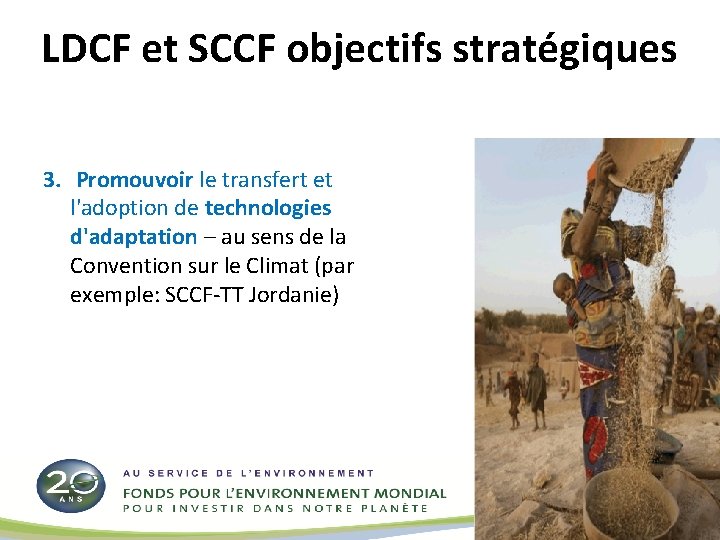 LDCF et SCCF objectifs stratégiques

3. Promouvoir le transfert et l'adoption de technologies d'adaptation – au sens de la Convention sur le Climat (par exemple: SCCF-TT Jordanie)

20 ANS

AU SERVICE DE L'ENVIRONNEMENT
FONDS POUR L'ENVIRONNEMENT MONDIAL
POUR INVESTIR DANS NOTRE PLANÈTE